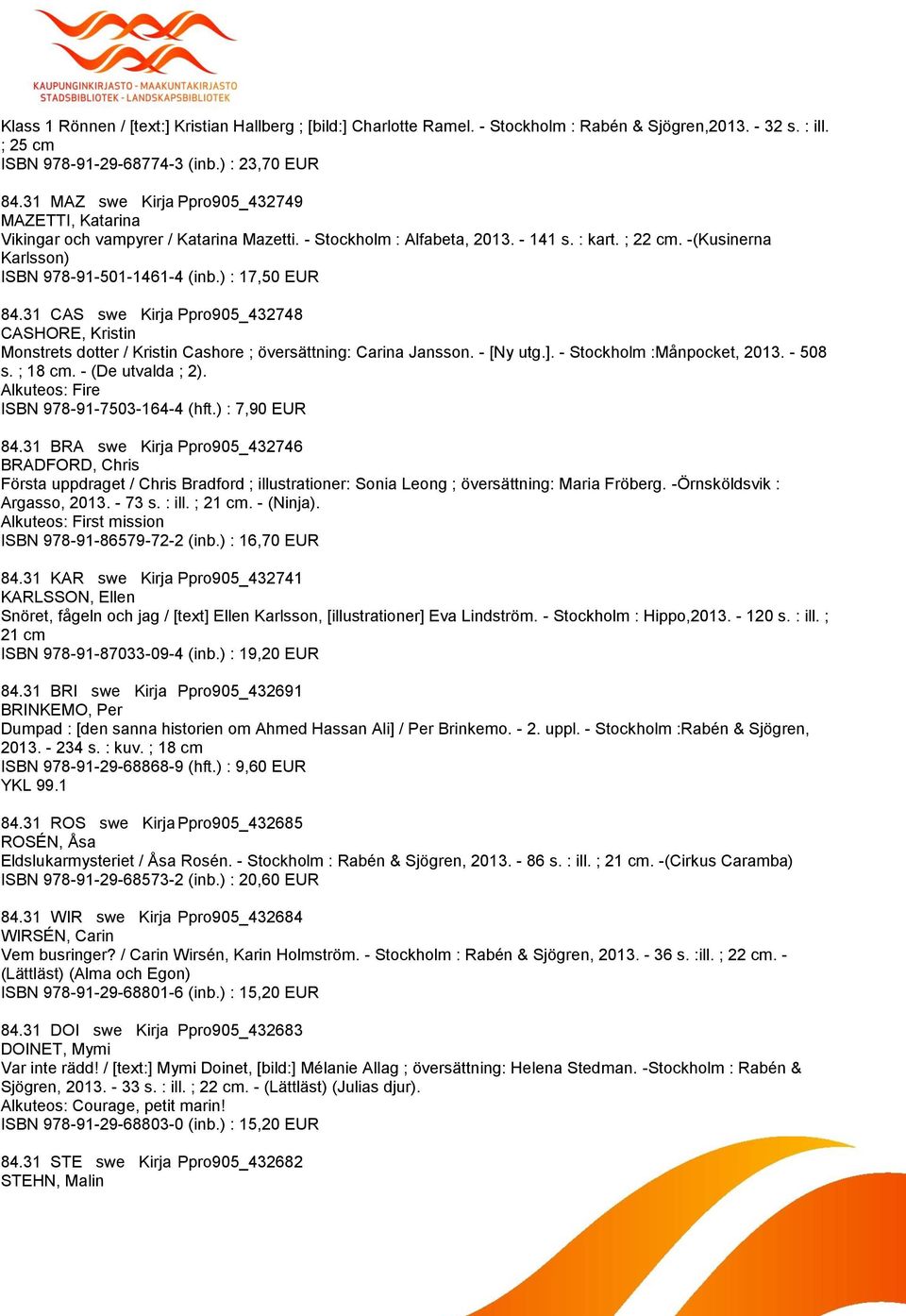 KAUPUNGINKIRJASTO - MAAKUNTAKIRJASTO
STADSBIBLIOTEK - LANDSKAPSBIBLIOTEK

Klass 1 Rönnen / [text:] Kristian Hallberg ; [bild:] Charlotte Ramel. - Stockholm : Rabén & Sjögren,2013. - 32 s. : ill. ; 25 cm
ISBN 978-91-29-68774-3 (inb.) : 23,70 EUR

84.31 MAZ swe Kirja Ppro905_432749
MAZETTI, Katarina
Vikingar och vampyrer / Katarina Mazetti. - Stockholm : Alfabeta, 2013. - 141 s. : kart. ; 22 cm. -(Kusinerna Karlsson)
ISBN 978-91-501-1461-4 (inb.) : 17,50 EUR

84.31 CAS swe Kirja Ppro905_432748
CASHORE, Kristin
Monstrets dotter / Kristin Cashore ; översättning: Carina Jansson. - [Ny utg.]. - Stockholm :Månpocket, 2013. - 508 s. ; 18 cm. - (De utvalda ; 2).
Alkuteos: Fire
ISBN 978-91-7503-164-4 (hft.) : 7,90 EUR

84.31 BRA swe Kirja Ppro905_432746
BRADFORD, Chris
Första uppdraget / Chris Bradford ; illustrationer: Sonia Leong ; översättning: Maria Fröberg. -Örnsköldsvik : Argasso, 2013. - 73 s. : ill. ; 21 cm. - (Ninja).
Alkuteos: First mission
ISBN 978-91-86579-72-2 (inb.) : 16,70 EUR

84.31 KAR swe Kirja Ppro905_432741
KARLSSON, Ellen
Snöret, fågeln och jag / [text] Ellen Karlsson, [illustrationer] Eva Lindström. - Stockholm : Hippo,2013. - 120 s. : ill. ; 21 cm
ISBN 978-91-87033-09-4 (inb.) : 19,20 EUR

84.31 BRI swe Kirja Ppro905_432691
BRINKEMO, Per
Dumpad : [den sanna historien om Ahmed Hassan Ali] / Per Brinkemo. - 2. uppl. - Stockholm :Rabén & Sjögren, 2013. - 234 s. : kuv. ; 18 cm
ISBN 978-91-29-68868-9 (hft.) : 9,60 EUR
YKL 99.1

84.31 ROS swe Kirja Ppro905_432685
ROSÉN, Åsa
Eldslukarmysteriet / Åsa Rosén. - Stockholm : Rabén & Sjögren, 2013. - 86 s. : ill. ; 21 cm. -(Cirkus Caramba)
ISBN 978-91-29-68573-2 (inb.) : 20,60 EUR

84.31 WIR swe Kirja Ppro905_432684
WIRSÉN, Carin
Vem busringer? / Carin Wirsén, Karin Holmström. - Stockholm : Rabén & Sjögren, 2013. - 36 s. :ill. ; 22 cm. - (Lättläst) (Alma och Egon)
ISBN 978-91-29-68801-6 (inb.) : 15,20 EUR

84.31 DOI swe Kirja Ppro905_432683
DOINET, Mymi
Var inte rädd! / [text:] Mymi Doinet, [bild:] Mélanie Allag ; översättning: Helena Stedman. -Stockholm : Rabén & Sjögren, 2013. - 33 s. : ill. ; 22 cm. - (Lättläst) (Julias djur).
Alkuteos: Courage, petit marin!
ISBN 978-91-29-68803-0 (inb.) : 15,20 EUR

84.31 STE swe Kirja Ppro905_432682
STEHN, Malin